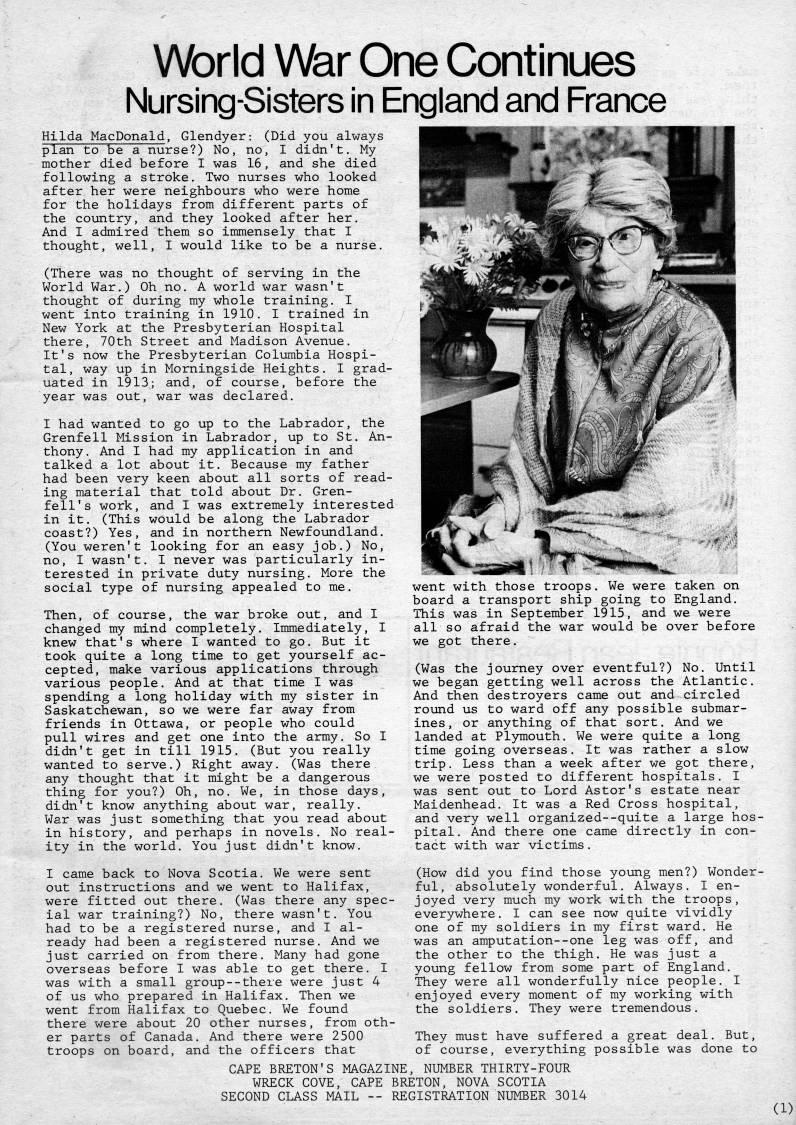 World War One Continues
Nursing-Sisters in England and France

Hilda MacDonald, Glendyer: (Did you always plan to be a nurse?) No, no, I didn't. My mother died before I was 16, and she died following a stroke. Two nurses who looked after her were neighbours who were home for the holidays from different parts of the country, and they looked after her. And I admired them so immensely that I thought, well, I would like to be a nurse.

(There was no thought of serving in the World War.) Oh no. A world war wasn't thought of during my whole training. I went into training in 1910. I trained in New York at the Presbyterian Hospital there, 70th Street and Madison Avenue. It's now the Presbyterian Columbia Hospital, way up in Morningside Heights. I graduated in 1913; and, of course, before the year was out, war was declared.

I had wanted to go up to the Labrador, the Grenfell Mission in Labrador, up to St. Anthony. And I had my application in and talked a lot about it. Because my father had been very keen about all sorts of reading material that told about Dr. Grenfell's work, and I was extremely interested in it. (This would be along the Labrador coast?) Yes, and in northern Newfoundland. (You weren't looking for an easy job.) No, no, I wasn't. I never was particularly interested in private duty nursing. More the social type of nursing appealed to me.

Then, of course, the war broke out, and I changed my mind completely. Immediately, I knew that's where I wanted to go. But it took quite a long time to get yourself accepted, make various applications through various people. And at that time I was spending a long holiday with my sister in Saskatchewan, so we were far away from friends in Ottawa, or people who could pull wires and get one into the army. So I didn't get in till 1915. (But you really wanted to serve.) Right away. (Was there any thought that it might be a dangerous thing for you?) Oh, no. We, in those days, didn't know anything about war, really. War was just something that you read about in history, and perhaps in novels. No reality in the world. You just didn't know.

I came back to Nova Scotia. We were sent out instructions and we went to Halifax, were fitted out there. (Was there any special war training?) No, there wasn't. You had to be a registered nurse, and I already had been a registered nurse. And we just carried on from there. Many had gone overseas before I was able to get there. I was with a small group--there were just 4 of us who prepared in Halifax. Then we went from Halifax to Quebec. We found there were about 20 other nurses, from other parts of Canada. And there were 2500 troops on board, and the officers that went with those troops. We were taken on board a transport ship going to England. This was in September 1915, and we were all so afraid the war would be over before we got there.

(Was the journey over eventful?) No. Until we began getting well across the Atlantic. And then destroyers came out and circled round us to ward off any possible submarines, or anything of that sort. And we landed at Plymouth. We were quite a long time going overseas. It was rather a slow trip. Less than a week after we got there, we were posted to different hospitals. I was sent out to Lord Astor's estate near Maidenhead. It was a Red Cross hospital, and very well organized--quite a large hospital. And there one came directly in contact with war victims.

(How did you find those young men?) Wonderful, absolutely wonderful. Always. I enjoyed very much my work with the troops, everywhere. I can see now quite vividly one of my soldiers in my first ward. He was an amputation--one leg was off, and the other to the thigh. He was just a young fellow from some part of England. They were all wonderfully nice people. I enjoyed every moment of my working with the soldiers. They were tremendous.

They must have suffered a great deal. But, of course, everything possible was done to

CAPE BRETON'S MAGAZINE, NUMBER THIRTY-FOUR
WRECK COVE, CAPE BRETON, NOVA SCOTIA
SECOND CLASS MAIL -- REGISTRATION NUMBER 3014

(1)